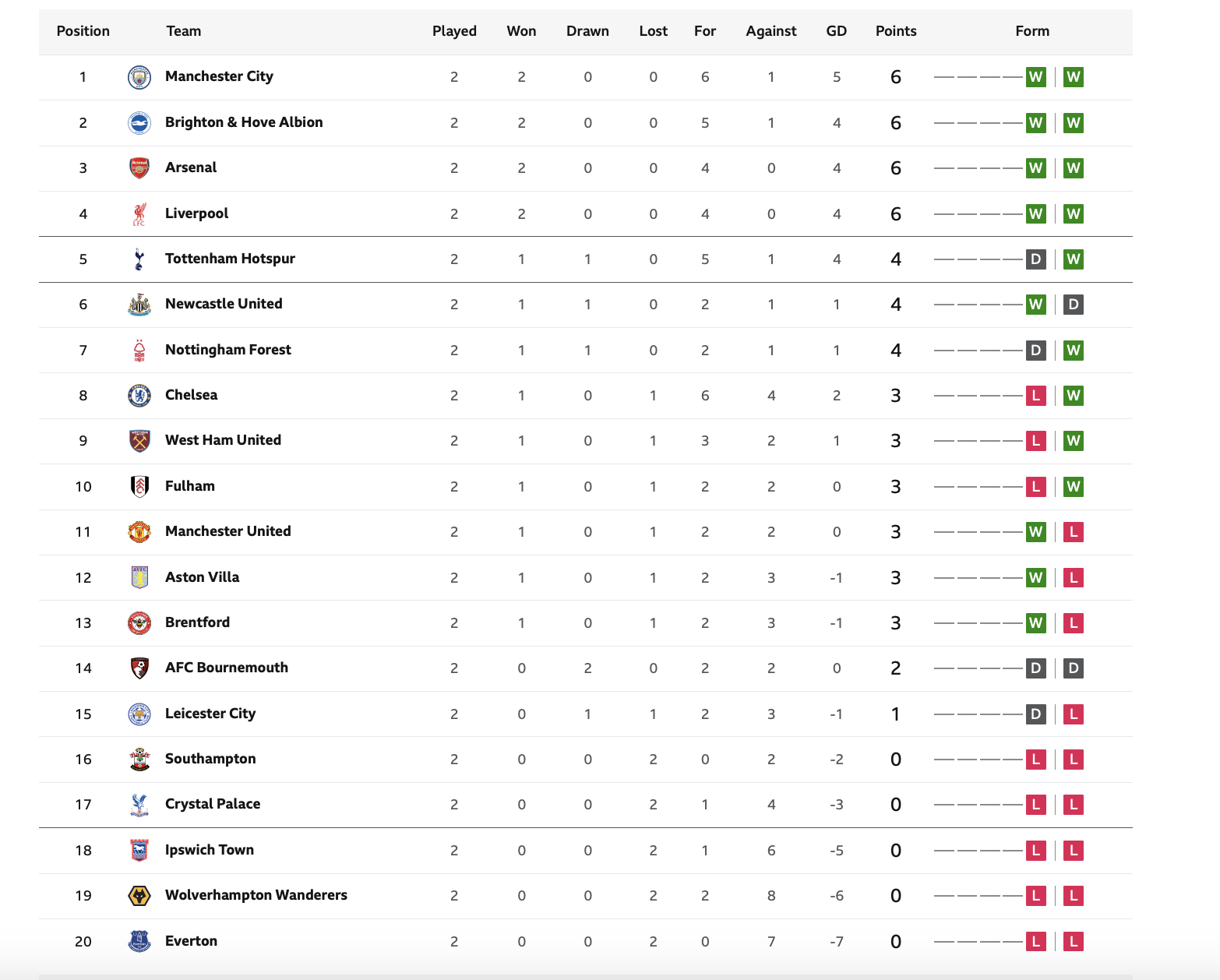 | Position | Team | Played | Won | Drawn | Lost | For | Against | GD | Points | Form |
|---|---|---|---|---|---|---|---|---|---|---|
| 1 | Manchester City | 2 | 2 | 0 | 0 | 6 | 1 | 5 | 6 | W W |
| 2 | Brighton & Hove Albion | 2 | 2 | 0 | 0 | 5 | 1 | 4 | 6 | W W |
| 3 | Arsenal | 2 | 2 | 0 | 0 | 4 | 0 | 4 | 6 | W W |
| 4 | Liverpool | 2 | 2 | 0 | 0 | 4 | 0 | 4 | 6 | W W |
| 5 | Tottenham Hotspur | 2 | 1 | 1 | 0 | 5 | 1 | 4 | 4 | D W |
| 6 | Newcastle United | 2 | 1 | 1 | 0 | 2 | 1 | 1 | 4 | W D |
| 7 | Nottingham Forest | 2 | 1 | 1 | 0 | 2 | 1 | 1 | 4 | D W |
| 8 | Chelsea | 2 | 1 | 0 | 1 | 6 | 4 | 2 | 3 | L W |
| 9 | West Ham United | 2 | 1 | 0 | 1 | 3 | 2 | 1 | 3 | L W |
| 10 | Fulham | 2 | 1 | 0 | 1 | 2 | 2 | 0 | 3 | L W |
| 11 | Manchester United | 2 | 1 | 0 | 1 | 2 | 2 | 0 | 3 | W L |
| 12 | Aston Villa | 2 | 1 | 0 | 1 | 2 | 3 | -1 | 3 | W L |
| 13 | Brentford | 2 | 1 | 0 | 1 | 2 | 3 | -1 | 3 | W L |
| 14 | AFC Bournemouth | 2 | 0 | 2 | 0 | 2 | 2 | 0 | 2 | D D |
| 15 | Leicester City | 2 | 0 | 1 | 1 | 2 | 3 | -1 | 1 | D L |
| 16 | Southampton | 2 | 0 | 0 | 2 | 0 | 2 | -2 | 0 | L L |
| 17 | Crystal Palace | 2 | 0 | 0 | 2 | 1 | 4 | -3 | 0 | L L |
| 18 | Ipswich Town | 2 | 0 | 0 | 2 | 1 | 6 | -5 | 0 | L L |
| 19 | Wolverhampton Wanderers | 2 | 0 | 0 | 2 | 2 | 8 | -6 | 0 | L L |
| 20 | Everton | 2 | 0 | 0 | 2 | 0 | 7 | -7 | 0 | L L |